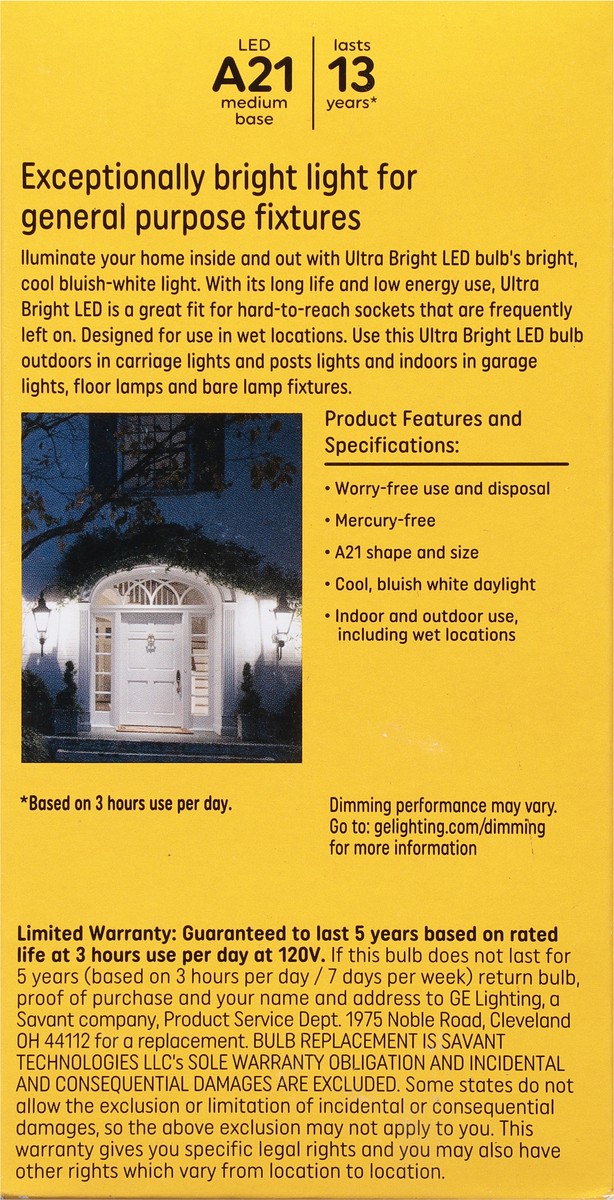 LED
A21
medium
base

lasts
13
years*

Exceptionally bright light for general purpose fixtures

lluminate your home inside and out with Ultra Bright LED bulb's bright, cool bluish-white light. With its long life and low energy use, Ultra Bright LED is a great fit for hard-to-reach sockets that are frequently left on. Designed for use in wet locations. Use this Ultra Bright LED bulb outdoors in carriage lights and posts lights and indoors in garage lights, floor lamps and bare lamp fixtures.

Product Features and Specifications:

• Worry-free use and disposal
• Mercury-free
• A21 shape and size
• Cool, bluish white daylight
• Indoor and outdoor use, including wet locations

*Based on 3 hours use per day.

Dimming performance may vary. Go to: gelighting.com/dimming for more information

Limited Warranty: Guaranteed to last 5 years based on rated life at 3 hours use per day at 120V. If this bulb does not last for 5 years (based on 3 hours per day / 7 days per week) return bulb, proof of purchase and your name and address to GE Lighting, a Savant company, Product Service Dept. 1975 Noble Road, Cleveland OH 44112 for a replacement. BULB REPLACEMENT IS SAVANT TECHNOLOGIES LLC's SOLE WARRANTY OBLIGATION AND INCIDENTAL AND CONSEQUENTIAL DAMAGES ARE EXCLUDED. Some states do not allow the exclusion or limitation of incidental or consequential damages, so the above exclusion may not apply to you. This warranty gives you specific legal rights and you may also have other rights which vary from location to location.